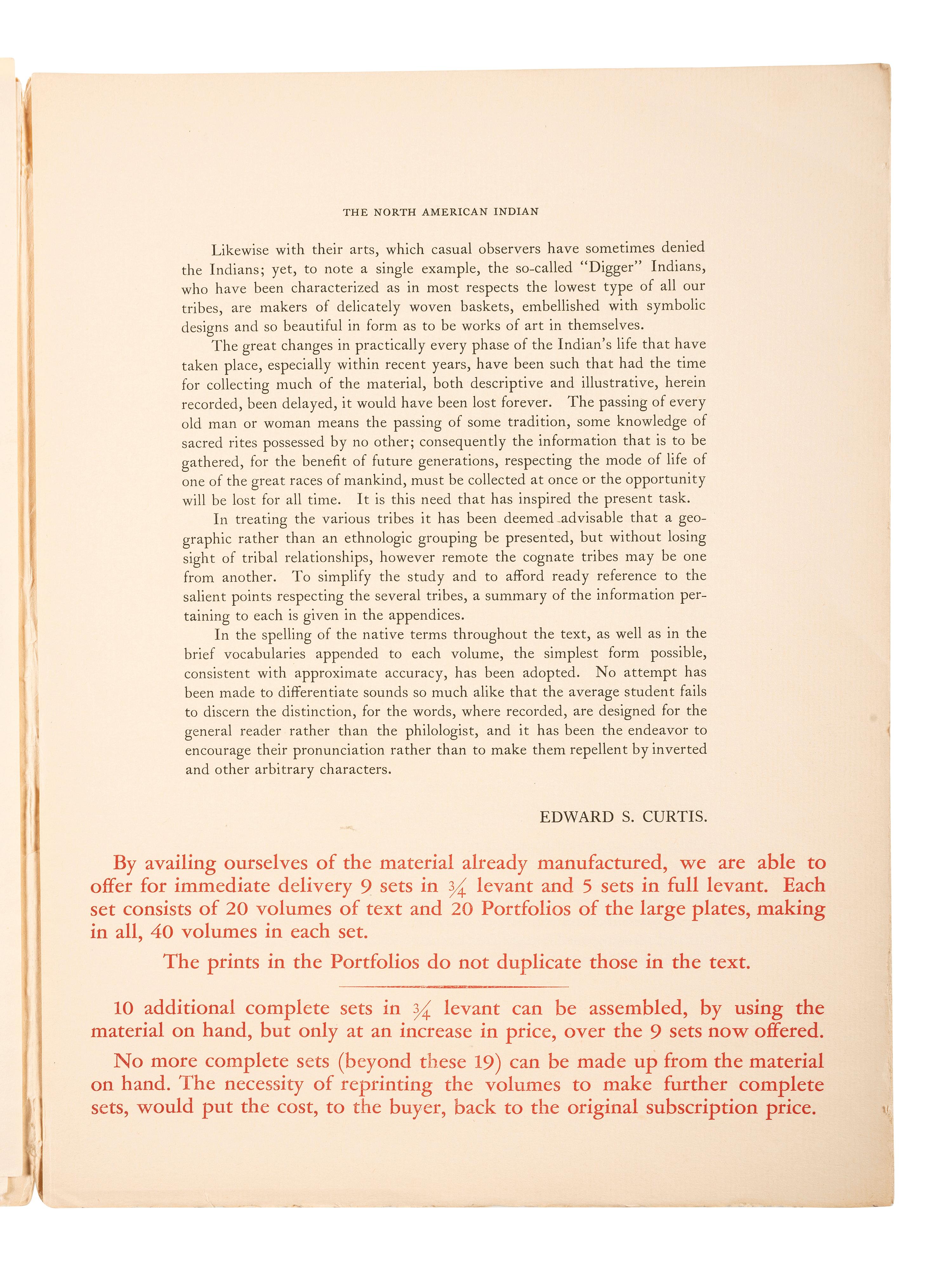 THE NORTH AMERICAN INDIAN

Likewise with their arts, which casual observers have sometimes denied the Indians; yet, to note a single example, the so-called "Digger" Indians, who have been characterized as in most respects the lowest type of all our tribes, are makers of delicately woven baskets, embellished with symbolic designs and so beautiful in form as to be works of art in themselves.

The great changes in practically every phase of the Indian's life that have taken place, especially within recent years, have been such that had the time for collecting much of the material, both descriptive and illustrative, herein recorded, been delayed, it would have been lost forever. The passing of every old man or woman means the passing of some tradition, some knowledge of sacred rites possessed by no other; consequently the information that is to be gathered, for the benefit of future generations, respecting the mode of life of one of the great races of mankind, must be collected at once or the opportunity will be lost for all time. It is this need that has inspired the present task.

In treating the various tribes it has been deemed advisable that a geographic rather than an ethnologic grouping be presented, but without losing sight of tribal relationships, however remote the cognate tribes may be one from another. To simplify the study and to afford ready reference to the salient points respecting the several tribes, a summary of the information pertaining to each is given in the appendices.

In the spelling of the native terms throughout the text, as well as in the brief vocabularies appended to each volume, the simplest form possible, consistent with approximate accuracy, has been adopted. No attempt has been made to differentiate sounds so much alike that the average student fails to discern the distinction, for the words, where recorded, are designed for the general reader rather than the philologist, and it has been the endeavor to encourage their pronunciation rather than to make them repellent by inverted and other arbitrary characters.

EDWARD S. CURTIS.

By availing ourselves of the material already manufactured, we are able to offer for immediate delivery 9 sets in $\frac{3}{4}$ levant and 5 sets in full levant. Each set consists of 20 volumes of text and 20 Portfolios of the large plates, making in all, 40 volumes in each set.

The prints in the Portfolios do not duplicate those in the text.

10 additional complete sets in $\frac{3}{4}$ levant can be assembled, by using the material on hand, but only at an increase in price, over the 9 sets now offered.

No more complete sets (beyond these 19) can be made up from the material on hand. The necessity of reprinting the volumes to make further complete sets, would put the cost, to the buyer, back to the original subscription price.